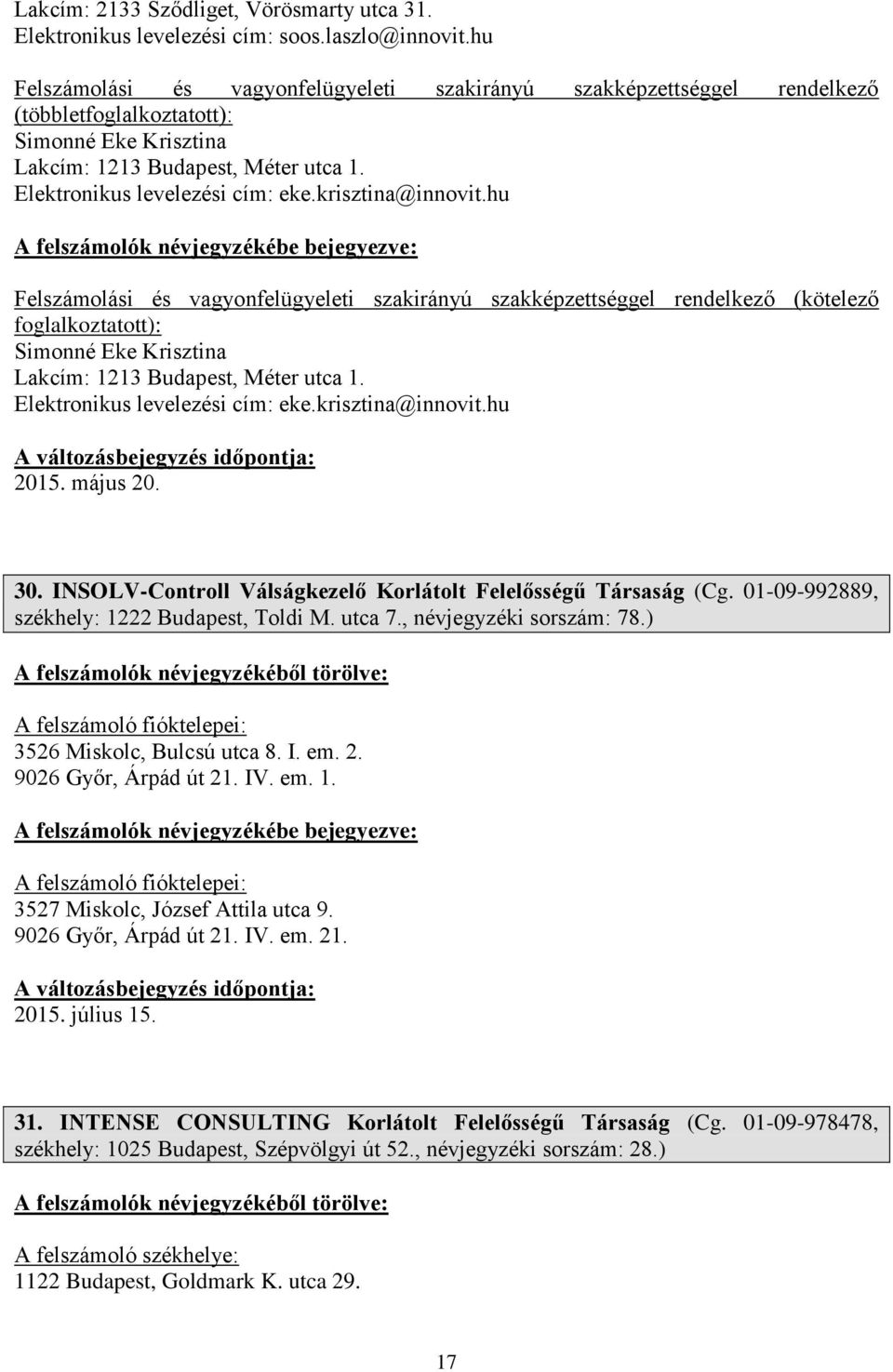 Lakcím: 2133 Sződliget, Vörösmarty utca 31.
Elektronikus levelezési cím: soos.laszlo@innovit.hu

Felszámolási és vagyonfelügyeleti szakirányú szakképzettséggel rendelkező (többletfoglalkoztatott):
Simonné Eke Krisztina
Lakcím: 1213 Budapest, Méter utca 1.
Elektronikus levelezési cím: eke.krisztina@innovit.hu

A felszámolók névjegyzékébe bejegyezve:

Felszámolási és vagyonfelügyeleti szakirányú szakképzettséggel rendelkező (kötelező foglalkoztatott):
Simonné Eke Krisztina
Lakcím: 1213 Budapest, Méter utca 1.
Elektronikus levelezési cím: eke.krisztina@innovit.hu

A változásbejegyzés időpontja:
2015. május 20.

30. INSOLV-Controll Válságkezelő Korlátolt Felelősségű Társaság (Cg. 01-09-992889, székhely: 1222 Budapest, Toldi M. utca 7., névjegyzéki sorszám: 78.)

A felszámolók névjegyzékéből törölve:

A felszámoló fióktelepei:
3526 Miskolc, Bulcsú utca 8. I. em. 2.
9026 Győr, Árpád út 21. IV. em. 1.

A felszámolók névjegyzékébe bejegyezve:

A felszámoló fióktelepei:
3527 Miskolc, József Attila utca 9.
9026 Győr, Árpád út 21. IV. em. 21.

A változásbejegyzés időpontja:
2015. július 15.

31. INTENSE CONSULTING Korlátolt Felelősségű Társaság (Cg. 01-09-978478, székhely: 1025 Budapest, Szépvölgyi út 52., névjegyzéki sorszám: 28.)

A felszámolók névjegyzékéből törölve:

A felszámoló székhelye:
1122 Budapest, Goldmark K. utca 29.

17